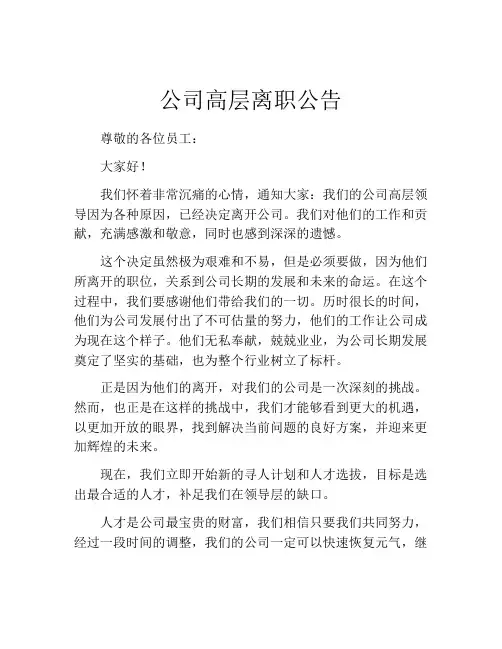 公司高层离职公告

尊敬的各位员工：

大家好！

我们怀着非常沉痛的心情，通知大家：我们的公司高层领导因为各种原因，已经决定离开公司。我们对他们的工作和贡献，充满感激和敬意，同时也感到深深的遗憾。

这个决定虽然极为艰难和不易，但是必须要做，因为他们所离开的职位，关系到公司长期的发展和未来的命运。在这个过程中，我们要感谢他们带给我们的一切。历时很长的时间，他们为公司发展付出了不可估量的努力，他们的工作让公司成为现在这个样子。他们无私奉献，兢兢业业，为公司长期发展奠定了坚实的基础，也为整个行业树立了标杆。

正是因为他们的离开，对我们的公司是一次深刻的挑战。然而，也正是在这样的挑战中，我们才能够看到更大的机遇，以更加开放的眼界，找到解决当前问题的良好方案，并迎来更加辉煌的未来。

现在，我们立即开始新的寻人计划和人才选拔，目标是选出最合适的人才，补足我们在领导层的缺口。

人才是公司最宝贵的财富，我们相信只要我们共同努力，经过一段时间的调整，我们的公司一定可以快速恢复元气，继